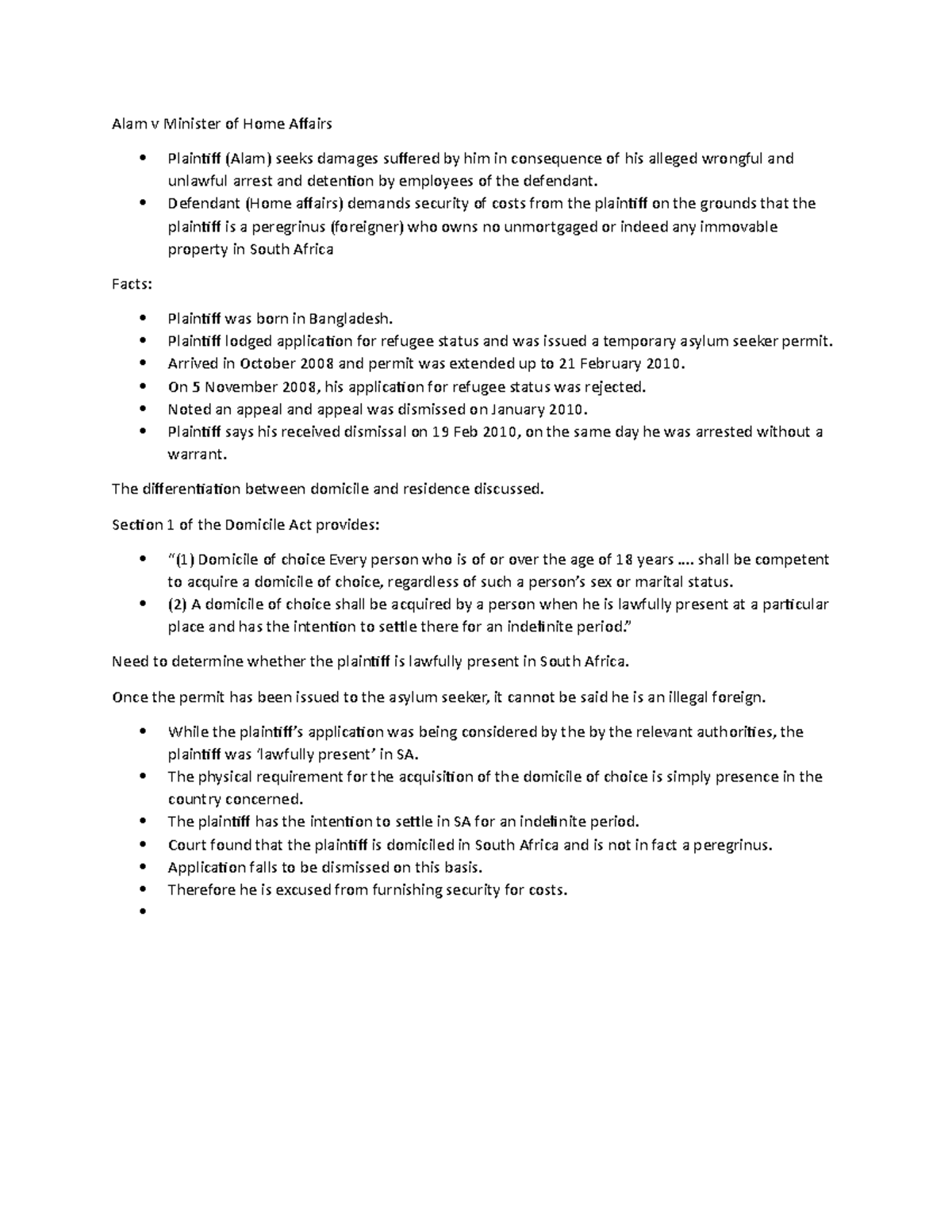 Alam v Minister of Home Affairs

• Plaintiff (Alam) seeks damages suffered by him in consequence of his alleged wrongful and unlawful arrest and detention by employees of the defendant.
• Defendant (Home affairs) demands security of costs from the plaintiff on the grounds that the plaintiff is a peregrinus (foreigner) who owns no unmortgaged or indeed any immovable property in South Africa

Facts:

• Plaintiff was born in Bangladesh.
• Plaintiff lodged application for refugee status and was issued a temporary asylum seeker permit.
• Arrived in October 2008 and permit was extended up to 21 February 2010.
• On 5 November 2008, his application for refugee status was rejected.
• Noted an appeal and appeal was dismissed on January 2010.
• Plaintiff says his received dismissal on 19 Feb 2010, on the same day he was arrested without a warrant.

The differentiation between domicile and residence discussed.

Section 1 of the Domicile Act provides:

• "(1) Domicile of choice Every person who is of or over the age of 18 years .... shall be competent to acquire a domicile of choice, regardless of such a person's sex or marital status.
• (2) A domicile of choice shall be acquired by a person when he is lawfully present at a particular place and has the intention to settle there for an indefinite period."

Need to determine whether the plaintiff is lawfully present in South Africa.

Once the permit has been issued to the asylum seeker, it cannot be said he is an illegal foreign.

• While the plaintiff's application was being considered by the by the relevant authorities, the plaintiff was 'lawfully present' in SA.
• The physical requirement for the acquisition of the domicile of choice is simply presence in the country concerned.
• The plaintiff has the intention to settle in SA for an indefinite period.
• Court found that the plaintiff is domiciled in South Africa and is not in fact a peregrinus.
• Application falls to be dismissed on this basis.
• Therefore he is excused from furnishing security for costs.
•